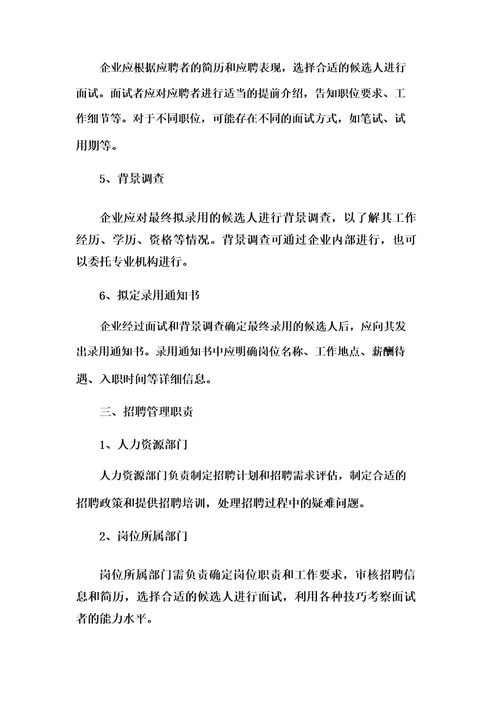 企业应根据应聘者的简历和应聘表现，选择合适的候选人进行面试。面试者应对应聘者进行适当的提前介绍，告知职位要求、工作细节等。对于不同职位，可能存在不同的面试方式，如笔试、试用期等。

5、背景调查

企业应对最终拟录用的候选人进行背景调查，以了解其工作经历、学历、资格等情况。背景调查可通过企业内部进行，也可以委托专业机构进行。

6、拟定录用通知书

企业经过面试和背景调查确定最终录用的候选人后，应向其发出录用通知书。录用通知书中应明确岗位名称、工作地点、薪酬待遇、入职时间等详细信息。

三、招聘管理职责

1、人力资源部门

人力资源部门负责制定招聘计划和招聘需求评估，制定合适的招聘政策和提供招聘培训，处理招聘过程中的疑难问题。

2、岗位所属部门

岗位所属部门需负责确定岗位职责和工作要求，审核招聘信息和简历，选择合适的候选人进行面试，利用各种技巧考察面试者的能力水平。